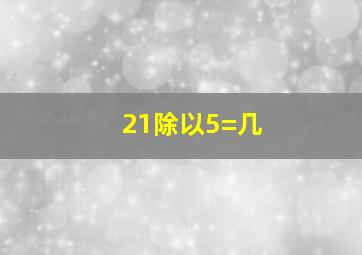 21除以5=几